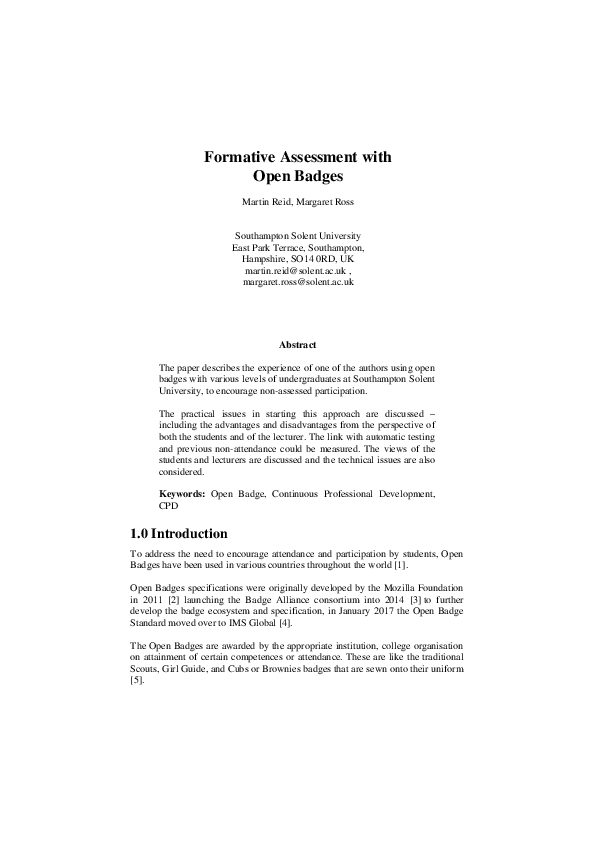 Formative Assessment with Open Badges

Martin Reid, Margaret Ross

Southampton Solent University
East Park Terrace, Southampton,
Hampshire, SO14 0RD, UK
martin.reid@solent.ac.uk ,
margaret.ross@solent.ac.uk

Abstract

The paper describes the experience of one of the authors using open badges with various levels of undergraduates at Southampton Solent University, to encourage non-assessed participation.

The practical issues in starting this approach are discussed – including the advantages and disadvantages from the perspective of both the students and of the lecturer. The link with automatic testing and previous non-attendance could be measured. The views of the students and lecturers are discussed and the technical issues are also considered.

Keywords: Open Badge, Continuous Professional Development, CPD

1.0 Introduction

To address the need to encourage attendance and participation by students, Open Badges have been used in various countries throughout the world [1].

Open Badges specifications were originally developed by the Mozilla Foundation in 2011 [2] launching the Badge Alliance consortium into 2014 [3] to further develop the badge ecosystem and specification, in January 2017 the Open Badge Standard moved over to IMS Global [4].

The Open Badges are awarded by the appropriate institution, college organisation on attainment of certain competences or attendance. These are like the traditional Scouts, Girl Guide, and Cubs or Brownies badges that are sewn onto their uniform [5].